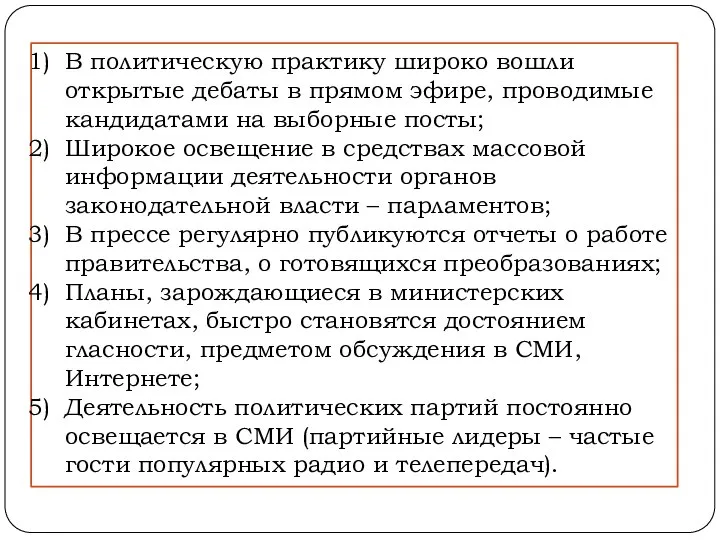 1) В политическую практику широко вошли открытые дебаты в прямом эфире, проводимые кандидатами на выборные посты;
2) Широкое освещение в средствах массовой информации деятельности органов законодательной власти – парламентов;
3) В прессе регулярно публикуются отчеты о работе правительства, о готовящихся преобразованиях;
4) Планы, зарождающиеся в министерских кабинетах, быстро становятся достоянием гласности, предметом обсуждения в СМИ, Интернете;
5) Деятельность политических партий постоянно освещается в СМИ (партийные лидеры – частые гости популярных радио и телепередач).